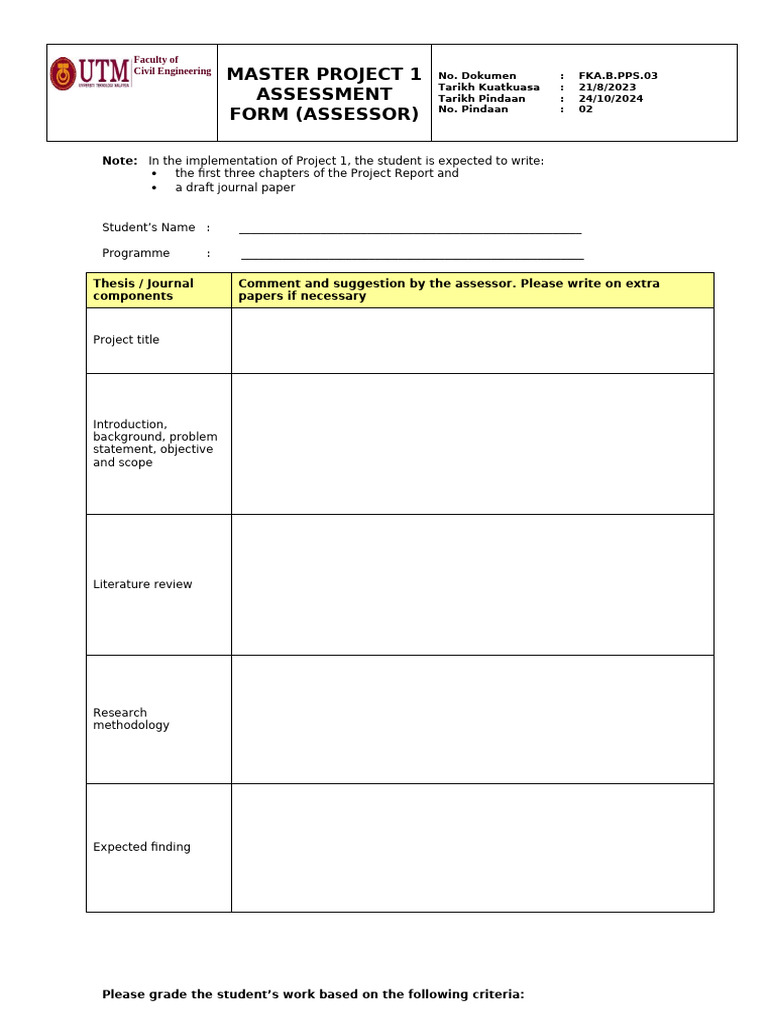 UTM Faculty of Civil Engineering

MASTER PROJECT 1 ASSESSMENT FORM (ASSESSOR)

No. Dokumen : FKA.B.PPS.03
Tarikh Kuatkuasa : 21/8/2023
Tarikh Pindaan : 24/10/2024
No. Pindaan : 02

Note: In the implementation of Project 1, the student is expected to write:
• the first three chapters of the Project Report and
• a draft journal paper

Student's Name : ____

Programme : ____

| Thesis / Journal components | Comment and suggestion by the assessor. Please write on extra papers if necessary |
|---|---|
| Project title | |
| Introduction, background, problem statement, objective and scope | |
| Literature review | |
| Research methodology | |
| Expected finding | |

Please grade the student's work based on the following criteria: